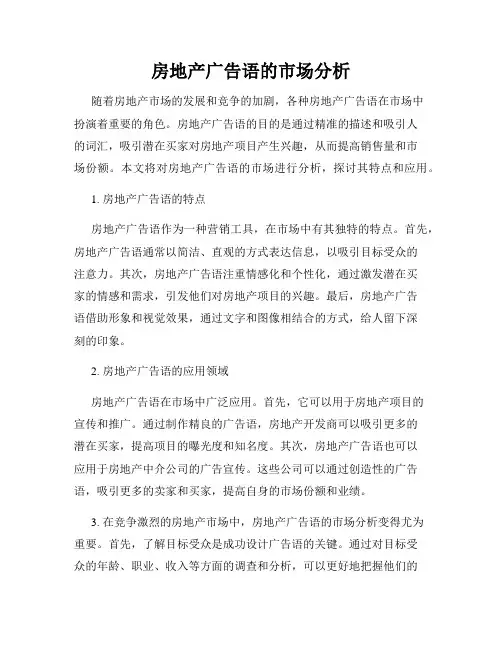 房地产广告语的市场分析

随着房地产市场的发展和竞争的加剧，各种房地产广告语在市场中扮演着重要的角色。房地产广告语的目的是通过精准的描述和吸引人的词汇，吸引潜在买家对房地产项目产生兴趣，从而提高销售量和市场份额。本文将对房地产广告语的市场进行分析，探讨其特点和应用。

1. 房地产广告语的特点

房地产广告语作为一种营销工具，在市场中有其独特的特点。首先，房地产广告语通常以简洁、直观的方式表达信息，以吸引目标受众的注意力。其次，房地产广告语注重情感化和个性化，通过激发潜在买家的情感和需求，引发他们对房地产项目的兴趣。最后，房地产广告语借助形象和视觉效果，通过文字和图像相结合的方式，给人留下深刻的印象。

2. 房地产广告语的应用领域

房地产广告语在市场中广泛应用。首先，它可以用于房地产项目的宣传和推广。通过制作精良的广告语，房地产开发商可以吸引更多的潜在买家，提高项目的曝光度和知名度。其次，房地产广告语也可以应用于房地产中介公司的广告宣传。这些公司可以通过创造性的广告语，吸引更多的卖家和买家，提高自身的市场份额和业绩。

3. 在竞争激烈的房地产市场中，房地产广告语的市场分析变得尤为重要。首先，了解目标受众是成功设计广告语的关键。通过对目标受众的年龄、职业、收入等方面的调查和分析，可以更好地把握他们的